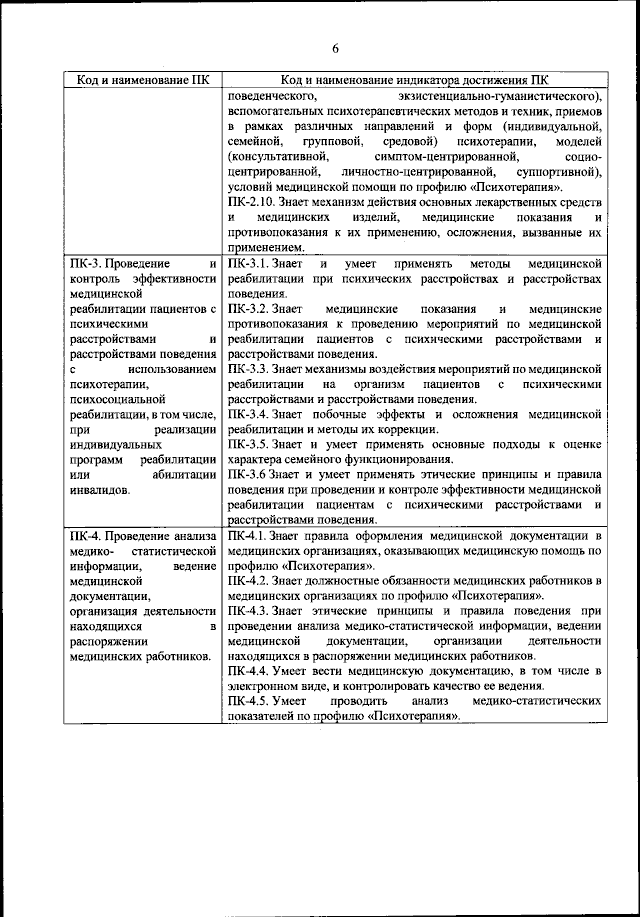 6

| Код и наименование ПК | Код и наименование индикатора достижения ПК |
|---|---|
| | поведенческого, экзистенциально-гуманистического), вспомогательных психотерапевтических методов и техник, приемов в рамках различных направлений и форм (индивидуальной, семейной, групповой, средовой) психотерапии, моделей (консультативной, симптом-центрированной, социо-центрированной, личностно-центрированной, суппортивной), условий медицинской помощи по профилю «Психотерапия». ПК-2.10. Знает механизм действия основных лекарственных средств и медицинских изделий, медицинские показания и противопоказания к их применению, осложнения, вызванные их применением. |
| ПК-3. Проведение и контроль эффективности медицинской реабилитации пациентов с психическими расстройствами и расстройствами поведения с использованием психотерапии, психосоциальной реабилитации, в том числе, при реализации индивидуальных программ реабилитации или абилитации инвалидов. | ПК-3.1. Знает и умеет применять методы медицинской реабилитации при психических расстройствах и расстройствах поведения. ПК-3.2. Знает медицинские показания и медицинские противопоказания к проведению мероприятий по медицинской реабилитации пациентов с психическими расстройствами и расстройствами поведения. ПК-3.3. Знает механизмы воздействия мероприятий по медицинской реабилитации на организм пациентов с психическими расстройствами и расстройствами поведения. ПК-3.4. Знает побочные эффекты и осложнения медицинской реабилитации и методы их коррекции. ПК-3.5. Знает и умеет применять основные подходы к оценке характера семейного функционирования. ПК-3.6 Знает и умеет применять этические принципы и правила поведения при проведении и контроле эффективности медицинской реабилитации пациентам с психическими расстройствами и расстройствами поведения. |
| ПК-4. Проведение анализа медико- статистической информации, ведение медицинской документации, организация деятельности находящихся в распоряжении медицинских работников. | ПК-4.1. Знает правила оформления медицинской документации в медицинских организациях, оказывающих медицинскую помощь по профилю «Психотерапия». ПК-4.2. Знает должностные обязанности медицинских работников в медицинских организациях по профилю «Психотерапия». ПК-4.3. Знает этические принципы и правила поведения при проведении анализа медико-статистической информации, ведении медицинской документации, организации деятельности находящихся в распоряжении медицинских работников. ПК-4.4. Умеет вести медицинскую документацию, в том числе в электронном виде, и контролировать качество ее ведения. ПК-4.5. Умеет проводить анализ медико-статистических показателей по профилю «Психотерапия». |